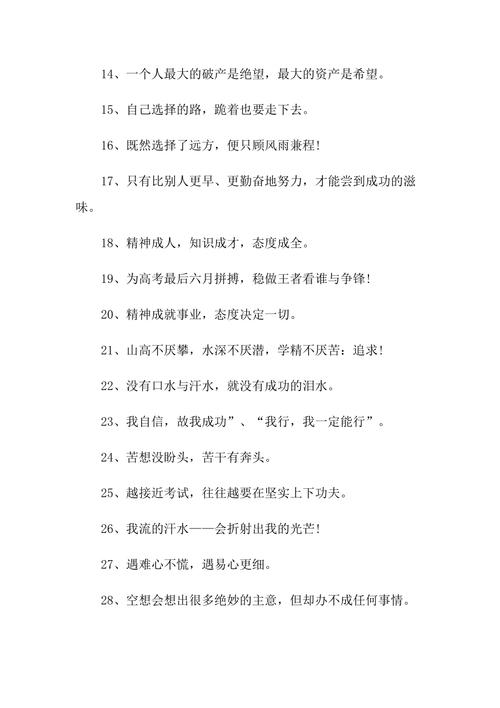 14、一个人最大的破产是绝望，最大的资产是希望。

15、自己选择的路，跪着也要走下去。

16、既然选择了远方，便只顾风雨兼程！

17、只有比别人更早、更勤奋地努力，才能尝到成功的滋味。

18、精神成人，知识成才，态度成全。

19、为高考最后六月拼搏，稳做王者看谁与争锋！

20、精神成就事业，态度决定一切。

21、山高不厌攀，水深不厌潜，学精不厌苦：追求！

22、没有口水与汗水，就没有成功的泪水。

23、我自信，故我成功”、“我行，我一定能行”。

24、苦想没盼头，苦干有奔头。

25、越接近考试，往往越要在坚实上下功夫。

26、我流的汗水——会折射出我的光芒！

27、遇难心不慌，遇易心更细。

28、空想会想出很多绝妙的主意，但却办不成任何事情。